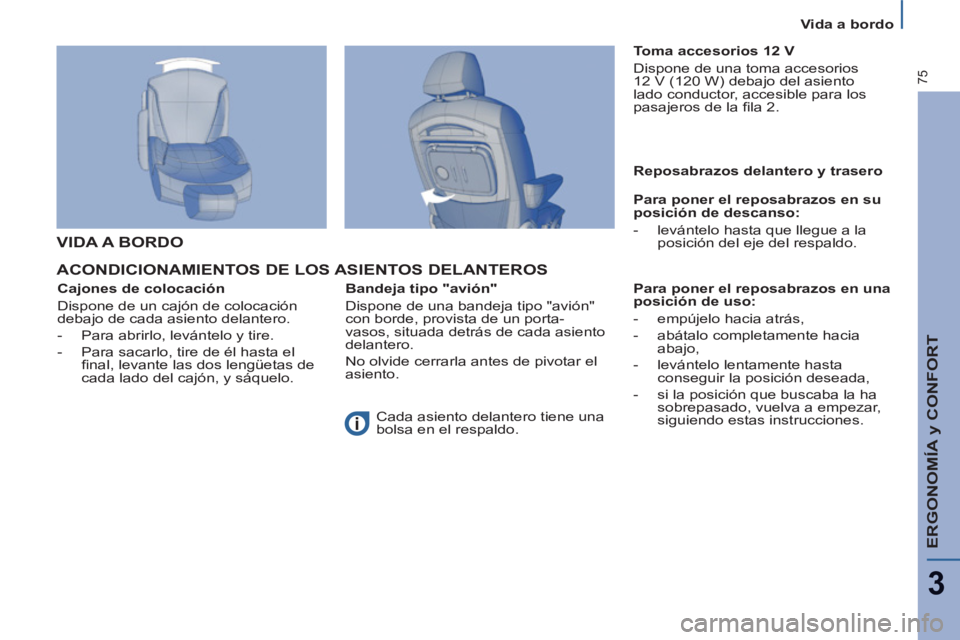 Vida a bordo

75

VIDA A BORDO

ACONDICIONAMIENTOS DE LOS ASIENTOS DELANTEROS

Cajones de colocación

Dispone de un cajón de colocación debajo de cada asiento delantero.

- Para abrirlo, levántelo y tire.

- Para sacarlo, tire de él hasta el final, levante las dos lengüetas de cada lado del cajón, y sáquelo.

Bandeja tipo "avión"

Dispone de una bandeja tipo "avión" con borde, provista de un porta-vasos, situada detrás de cada asiento delantero.

No olvide cerrarla antes de pivotar el asiento.

Cada asiento delantero tiene una bolsa en el respaldo.

Toma accesorios 12 V

Dispone de una toma accesorios 12 V (120 W) debajo del asiento lado conductor, accesible para los pasajeros de la fila 2.

Reposabrazos delantero y trasero

Para poner el reposabrazos en su posición de descanso:

- levántelo hasta que llegue a la posición del eje del respaldo.

Para poner el reposabrazos en una posición de uso:

- empújelo hacia atrás,

- abátalo completamente hacia abajo,

- levántelo lentamente hasta conseguir la posición deseada,

- si la posición que buscaba la ha sobrepasado, vuelva a empezar, siguiendo estas instrucciones.

ERGONOMÍA y CONFORT

3

carmanualsonline.info